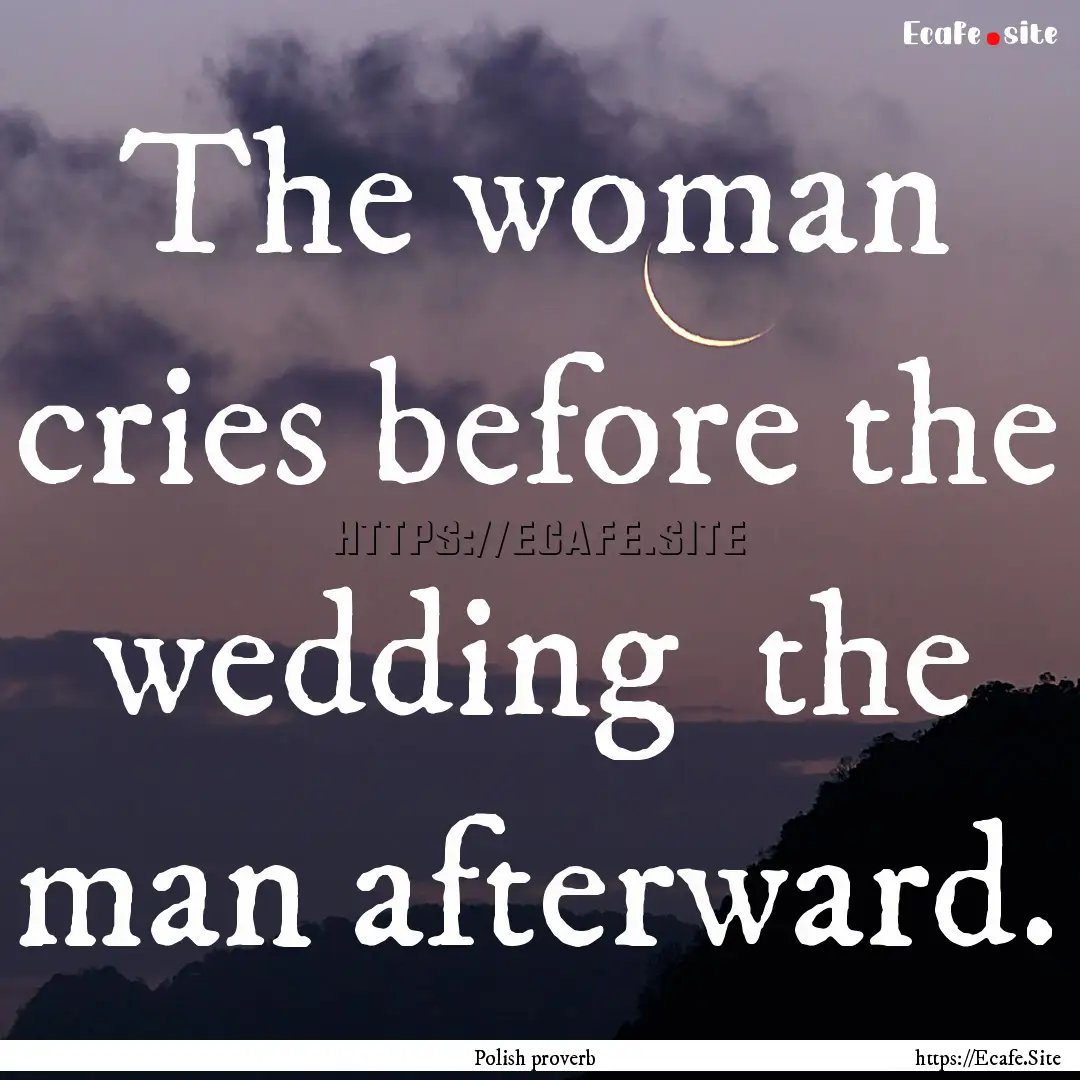 Ecafe.site

The woman cries before the wedding the man afterward.

HTTPS://ECAFE.SITE

Polish proverb

https://Ecafe.Site